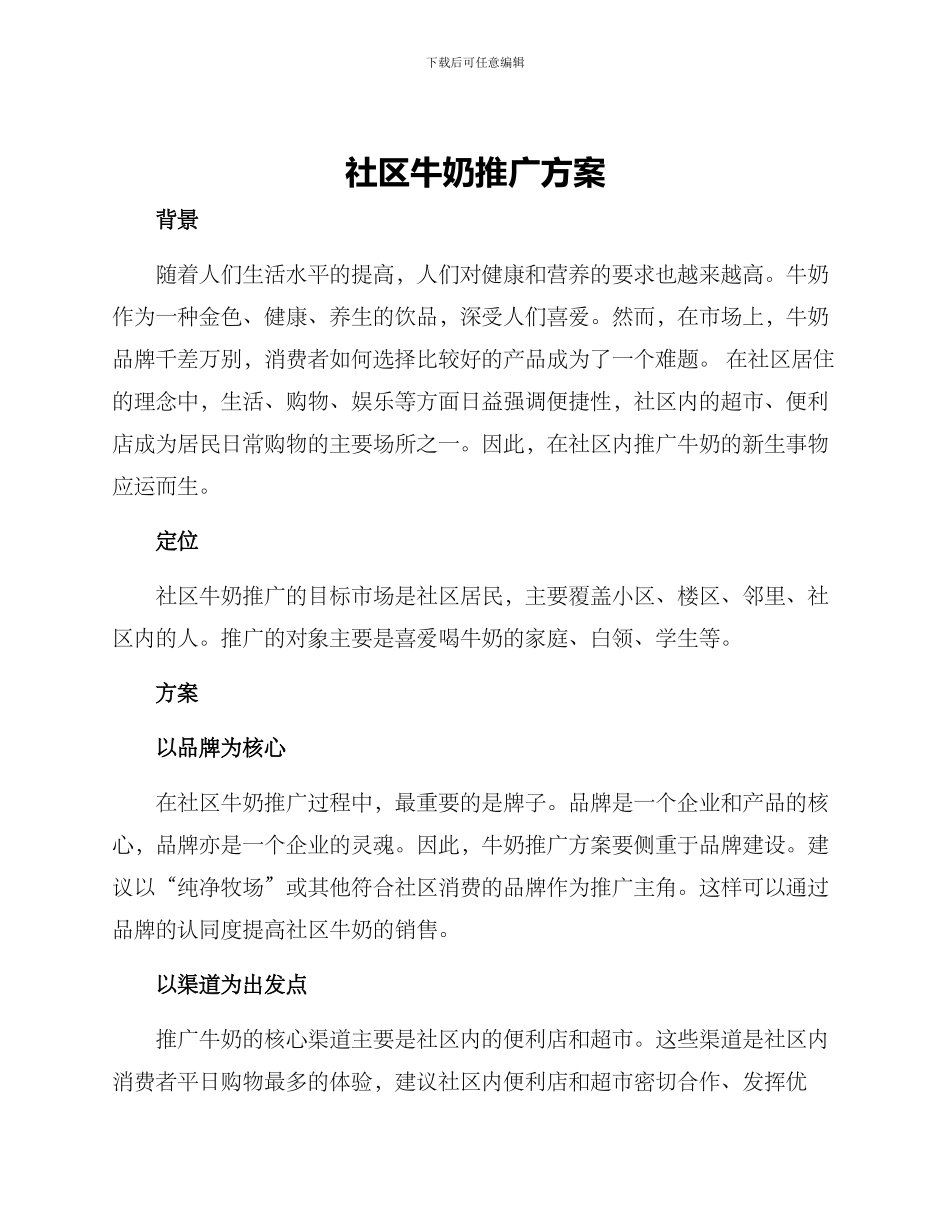 下载后可任意编辑

社区牛奶推广方案

背景

随着人们生活水平的提高，人们对健康和营养的要求也越来越高。牛奶作为一种金色、健康、养生的饮品，深受人们喜爱。然而，在市场上，牛奶品牌千差万别，消费者如何选择比较好的产品成为了一个难题。 在社区居住的理念中，生活、购物、娱乐等方面日益强调便捷性，社区内的超市、便利店成为居民日常购物的主要场所之一。因此，在社区内推广牛奶的新生事物应运而生。

定位

社区牛奶推广的目标市场是社区居民，主要覆盖小区、楼区、邻里、社区内的人。推广的对象主要是喜爱喝牛奶的家庭、白领、学生等。

方案

以品牌为核心

在社区牛奶推广过程中，最重要的是牌子。品牌是一个企业和产品的核心，品牌亦是一个企业的灵魂。因此，牛奶推广方案要侧重于品牌建设。建议以“纯净牧场”或其他符合社区消费的品牌作为推广主角。这样可以通过品牌的认同度提高社区牛奶的销售。

以渠道为出发点

推广牛奶的核心渠道主要是社区内的便利店和超市。这些渠道是社区内消费者平日购物最多的体验，建议社区内便利店和超市密切合作、发挥优